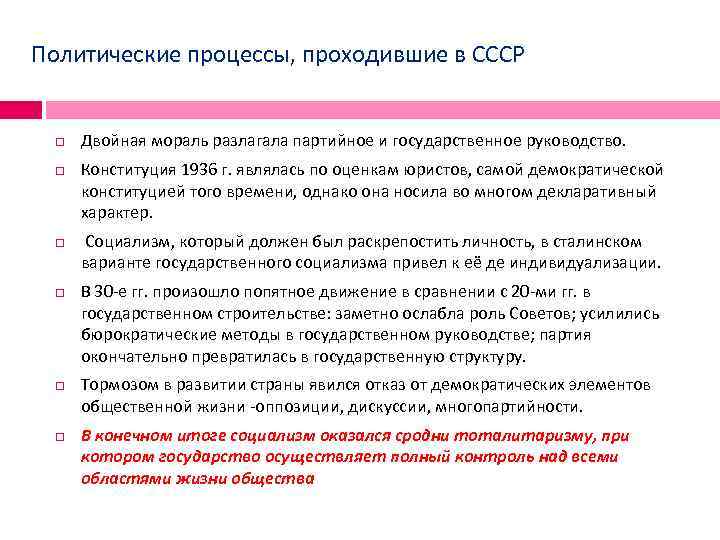 Политические процессы, проходившие в СССР

Двойная мораль разлагала партийное и государственное руководство.

Конституция 1936 г. являлась по оценкам юристов, самой демократической конституцией того времени, однако она носила во многом декларативный характер.

Социализм, который должен был раскрепостить личность, в сталинском варианте государственного социализма привел к её де индивидуализации.

В 30-е гг. произошло попятное движение в сравнении с 20-ми гг. в государственном строительстве: заметно ослабла роль Советов; усилились бюрократические методы в государственном руководстве; партия окончательно превратилась в государственную структуру.

Тормозом в развитии страны явился отказ от демократических элементов общественной жизни -оппозиции, дискуссии, многопартийности.

В конечном итоге социализм оказался сродни тоталитаризму, при котором государство осуществляет полный контроль над всеми областями жизни общества